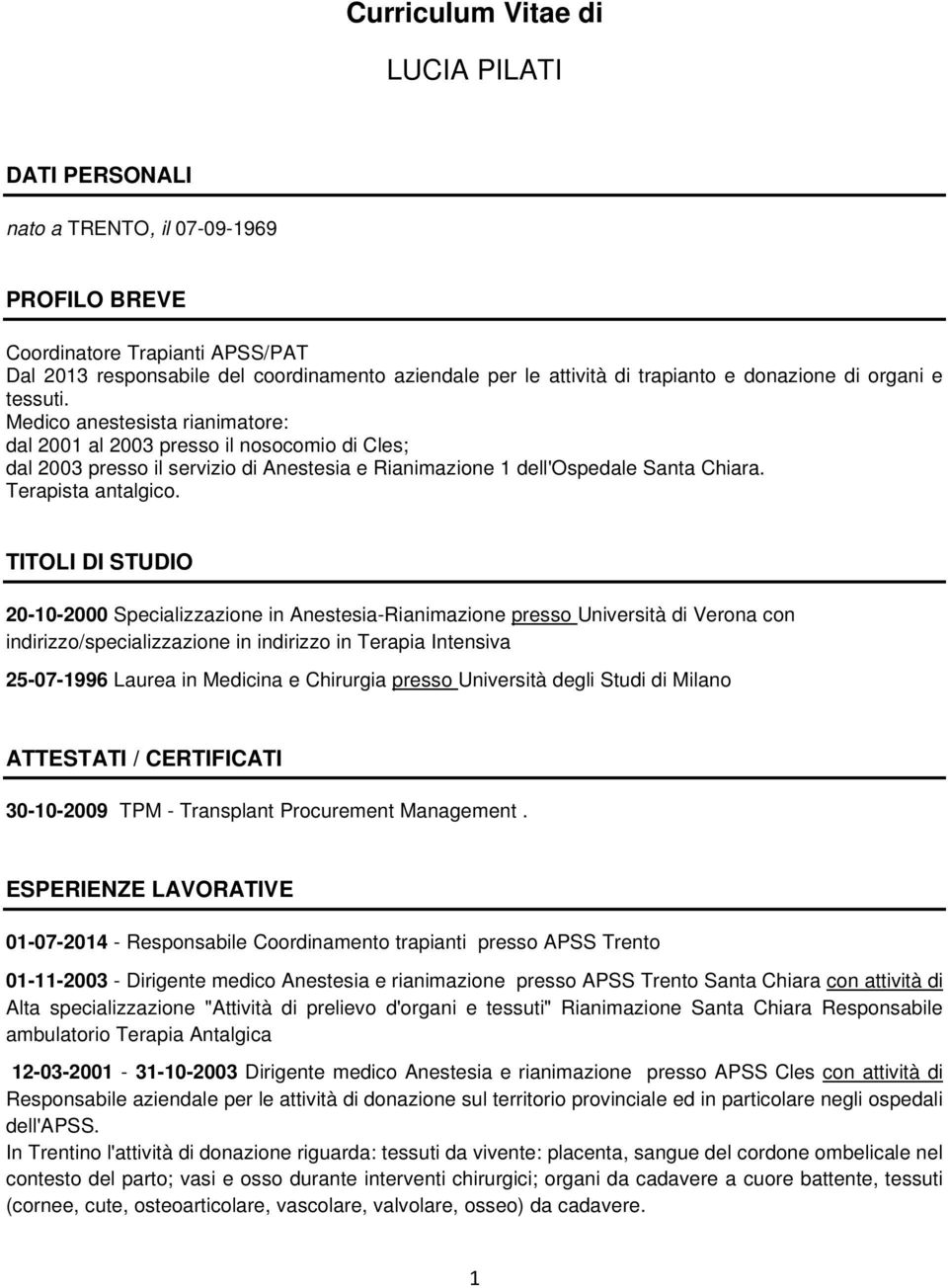 Curriculum Vitae di

LUCIA PILATI

DATI PERSONALI

nato a TRENTO, il 07-09-1969

PROFILO BREVE

Coordinatore Trapianti APSS/PAT
Dal 2013 responsabile del coordinamento aziendale per le attività di trapianto e donazione di organi e tessuti.
Medico anestesista rianimatore:
dal 2001 al 2003 presso il nosocomio di Cles;
dal 2003 presso il servizio di Anestesia e Rianimazione 1 dell'Ospedale Santa Chiara.
Terapista antalgico.

TITOLI DI STUDIO

20-10-2000 Specializzazione in Anestesia-Rianimazione presso Università di Verona con indirizzo/specializzazione in indirizzo in Terapia Intensiva

25-07-1996 Laurea in Medicina e Chirurgia presso Università degli Studi di Milano

ATTESTATI / CERTIFICATI

30-10-2009 TPM - Transplant Procurement Management .

ESPERIENZE LAVORATIVE

01-07-2014 - Responsabile Coordinamento trapianti presso APSS Trento

01-11-2003 - Dirigente medico Anestesia e rianimazione presso APSS Trento Santa Chiara con attività di Alta specializzazione "Attività di prelievo d'organi e tessuti" Rianimazione Santa Chiara Responsabile ambulatorio Terapia Antalgica

12-03-2001 - 31-10-2003 Dirigente medico Anestesia e rianimazione presso APSS Cles con attività di Responsabile aziendale per le attività di donazione sul territorio provinciale ed in particolare negli ospedali dell'APSS.
In Trentino l'attività di donazione riguarda: tessuti da vivente: placenta, sangue del cordone ombelicale nel contesto del parto; vasi e osso durante interventi chirurgici; organi da cadavere a cuore battente, tessuti (cornee, cute, osteoarticolare, vascolare, valvolare, osseo) da cadavere.

1